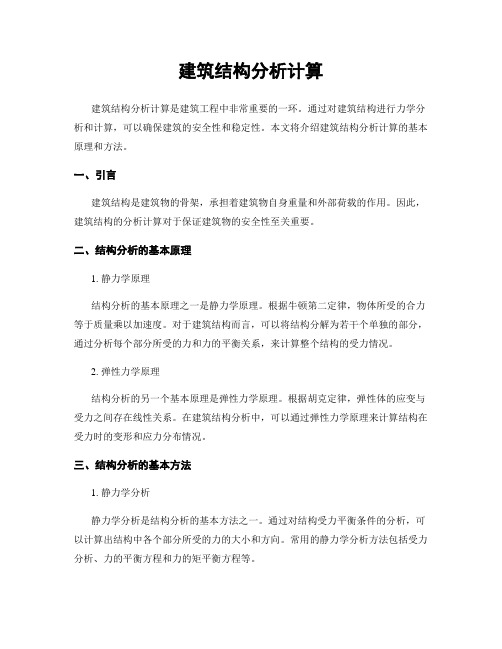 建筑结构分析计算

建筑结构分析计算是建筑工程中非常重要的一环。通过对建筑结构进行力学分析和计算，可以确保建筑的安全性和稳定性。本文将介绍建筑结构分析计算的基本原理和方法。

一、引言

建筑结构是建筑物的骨架，承担着建筑物自身重量和外部荷载的作用。因此，建筑结构的分析计算对于保证建筑物的安全性至关重要。

二、结构分析的基本原理

1. 静力学原理

结构分析的基本原理之一是静力学原理。根据牛顿第二定律，物体所受的合力等于质量乘以加速度。对于建筑结构而言，可以将结构分解为若干个单独的部分，通过分析每个部分所受的力和力的平衡关系，来计算整个结构的受力情况。

2. 弹性力学原理

结构分析的另一个基本原理是弹性力学原理。根据胡克定律，弹性体的应变与受力之间存在线性关系。在建筑结构分析中，可以通过弹性力学原理来计算结构在受力时的变形和应力分布情况。

三、结构分析的基本方法

1. 静力学分析

静力学分析是结构分析的基本方法之一。通过对结构受力平衡条件的分析，可以计算出结构中各个部分所受的力的大小和方向。常用的静力学分析方法包括受力分析、力的平衡方程和力的矩平衡方程等。